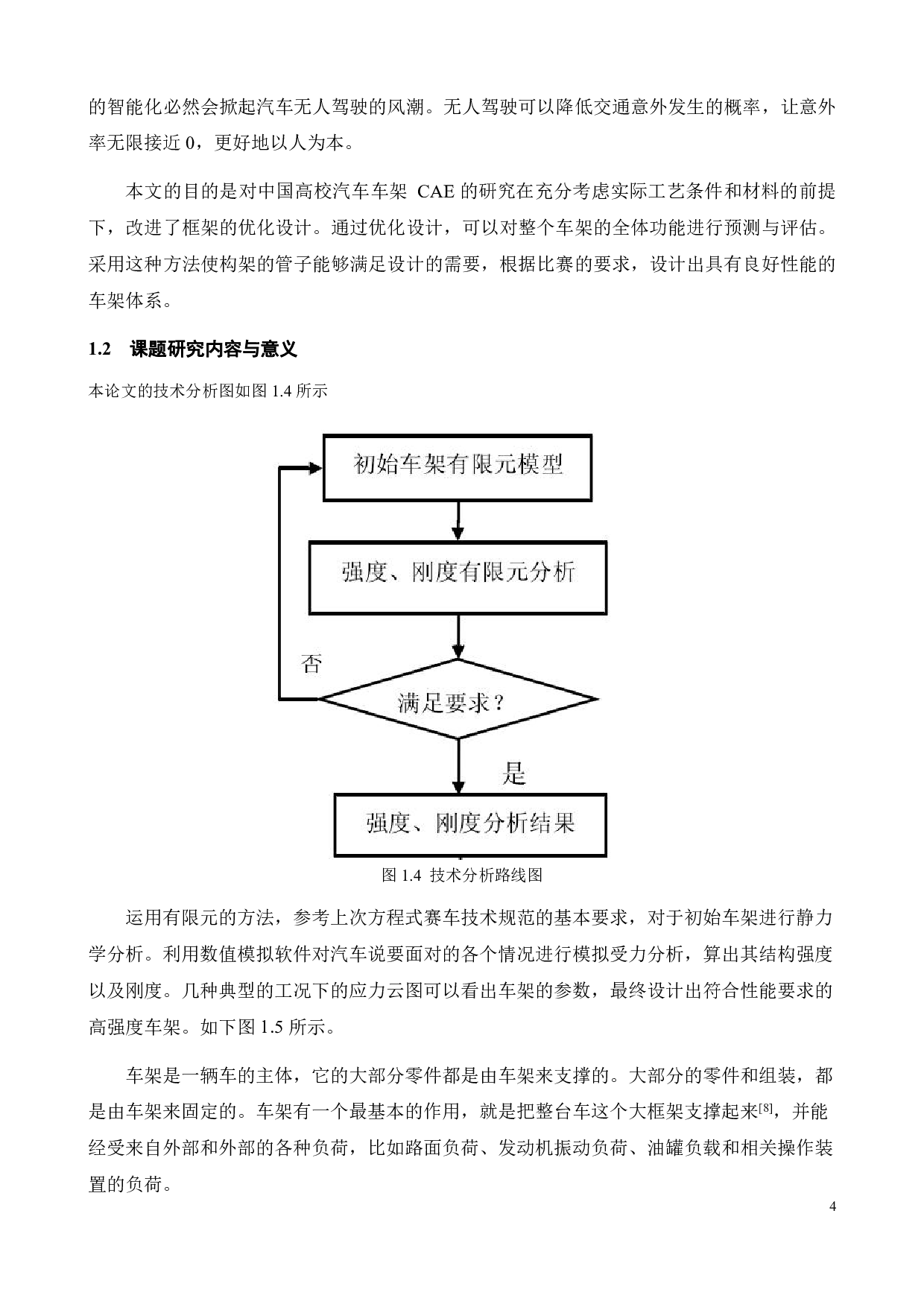 的智能化必然会掀起汽车无人驾驶的风潮。无人驾驶可以降低交通意外发生的概率，让意外率无限接近0，更好地以人为本。

本文的目的是对中国高校汽车车架CAE的研究在充分考虑实际工艺条件和材料的前提下，改进了框架的优化设计。通过优化设计，可以对整个车架的全体功能进行预测与评估。采用这种方法使构架的管子能够满足设计的需要，根据比赛的要求，设计出具有良好性能的车架体系。

1.2 课题研究内容与意义

本论文的技术分析图如图1.4所示

初始车架有限元模型

强度、刚度有限元分析

否

满足要求？

是

强度、刚度分析结果

图1.4 技术分析路线图

运用有限元的方法，参考上次方程式赛车技术规范的基本要求，对于初始车架进行静力学分析。利用数值模拟软件对汽车说要面对的各个情况进行模拟受力分析，算出其结构强度以及刚度。几种典型的工况下的应力云图可以看出车架的参数，最终设计出符合性能要求的高强度车架。如下图1.5所示。

车架是一辆车的主体，它的大部分零件都是由车架来支撑的。大部分的零件和组装，都是由车架来固定的。车架有一个最基本的作用，就是把整台车这个大框架支撑起来$^{[8]}$，并能经受来自外部和外部的各种负荷，比如路面负荷、发动机振动负荷、油罐负载和相关操作装置的负荷。

4